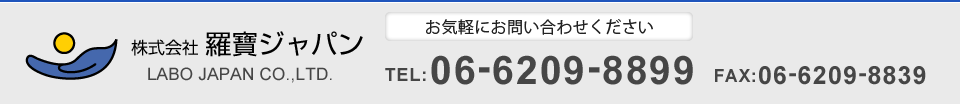 株式会社 羅寶ジャパン
LABO JAPAN CO.,LTD.

お気軽にお問い合わせください

TEL:06-6209-8899 FAX:06-6209-8839